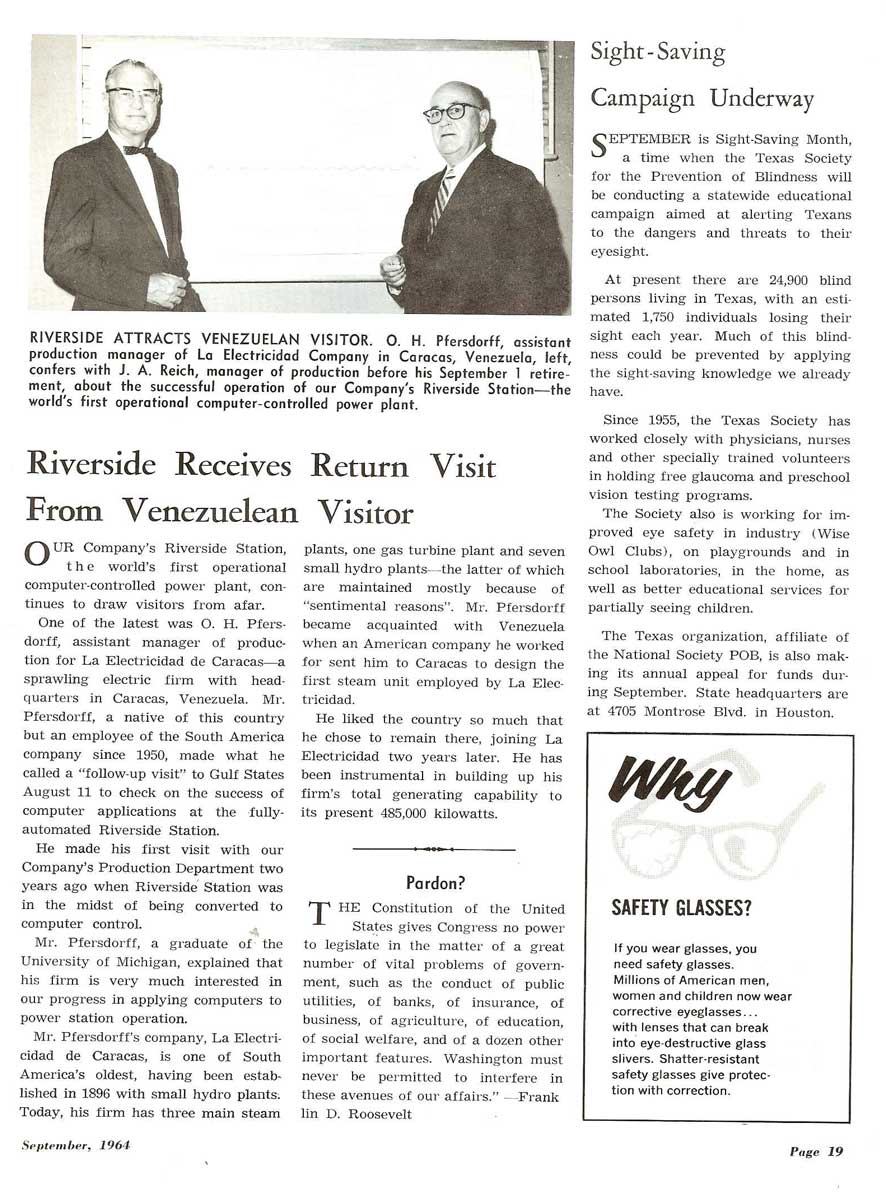 RIVERSIDE ATTRACTS VENEZUELAN VISITOR. O. H. Pfersdorff, assistant production manager of La Electricidad Company in Caracas, Venezuela, left, confers with J. A. Reich, manager of production before his September 1 retirement, about the successful operation of our Company's Riverside Station—the world's first operational computer-controlled power plant.

Riverside Receives Return Visit From Venezuelean Visitor

OUR Company's Riverside Station, the world's first operational computer-controlled power plant, continues to draw visitors from afar.

One of the latest was O. H. Pfersdorff, assistant manager of production for La Electricidad de Caracas—a sprawling electric firm with headquarters in Caracas, Venezuela. Mr. Pfersdorff, a native of this country but an employee of the South America company since 1950, made what he called a "follow-up visit" to Gulf States August 11 to check on the success of computer applications at the fully-automated Riverside Station.

He made his first visit with our Company's Production Department two years ago when Riverside Station was in the midst of being converted to computer control.

Mr. Pfersdorff, a graduate of the University of Michigan, explained that his firm is very much interested in our progress in applying computers to power station operation.

Mr. Pfersdorff's company, La Electricidad de Caracas, is one of South America's oldest, having been established in 1896 with small hydro plants. Today, his firm has three main steam plants, one gas turbine plant and seven small hydro plants—the latter of which are maintained mostly because of "sentimental reasons". Mr. Pfersdorff became acquainted with Venezuela when an American company he worked for sent him to Caracas to design the first steam unit employed by La Electricidad.

He liked the country so much that he chose to remain there, joining La Electricidad two years later. He has been instrumental in building up his firm's total generating capability to its present 485,000 kilowatts.

Pardon?

THE Constitution of the United States gives Congress no power to legislate in the matter of a great number of vital problems of government, such as the conduct of public utilities, of banks, of insurance, of business, of agriculture, of education, of social welfare, and of a dozen other important features. Washington must never be permitted to interfere in these avenues of our affairs." —Franklin D. Roosevelt

Sight-Saving Campaign Underway

SEPTEMBER is Sight-Saving Month, a time when the Texas Society for the Prevention of Blindness will be conducting a statewide educational campaign aimed at alerting Texans to the dangers and threats to their eyesight.

At present there are 24,900 blind persons living in Texas, with an estimated 1,750 individuals losing their sight each year. Much of this blindness could be prevented by applying the sight-saving knowledge we already have.

Since 1955, the Texas Society has worked closely with physicians, nurses and other specially trained volunteers in holding free glaucoma and preschool vision testing programs.

The Society also is working for improved eye safety in industry (Wise Owl Clubs), on playgrounds and in school laboratories, in the home, as well as better educational services for partially seeing children.

The Texas organization, affiliate of the National Society POB, is also making its annual appeal for funds during September. State headquarters are at 4705 Montrose Blvd. in Houston.

Why SAFETY GLASSES?

If you wear glasses, you need safety glasses. Millions of American men, women and children now wear corrective eyeglasses... with lenses that can break into eye-destructive glass slivers. Shatter-resistant safety glasses give protection with correction.

September, 1964

Page 19